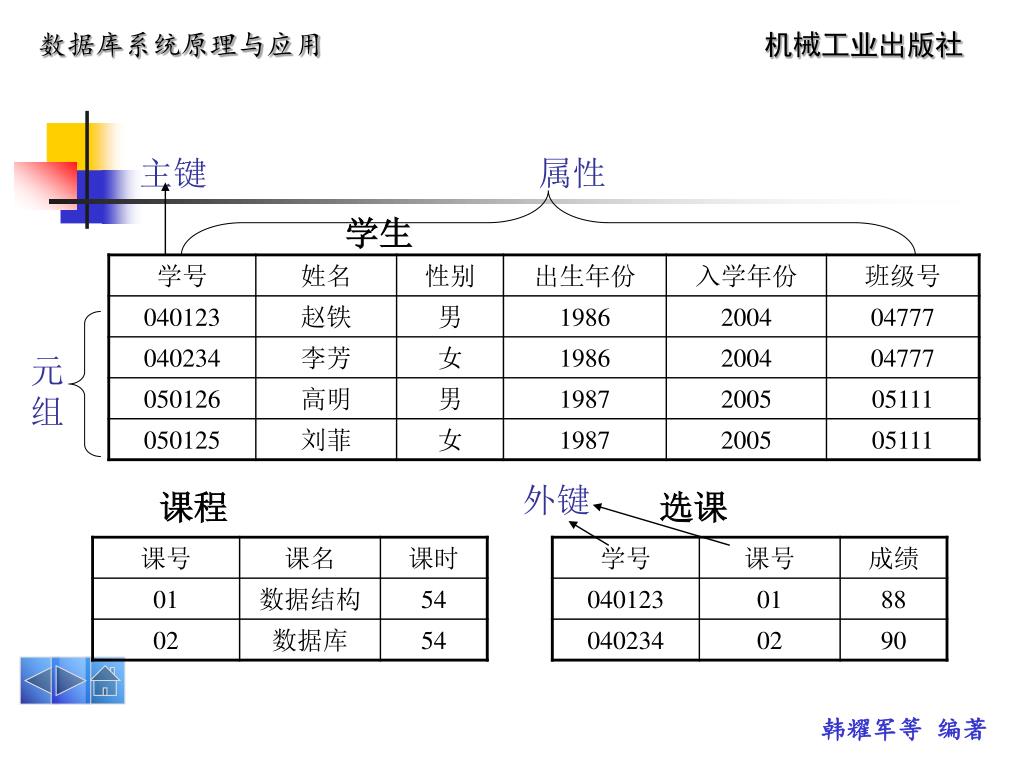 数据库系统原理与应用

机械工业出版社

主键

属性

学生

| 学号 | 姓名 | 性别 | 出生年份 | 入学年份 | 班级号 |
|---|---|---|---|---|---|
| 040123 | 赵铁 | 男 | 1986 | 2004 | 04777 |
| 040234 | 李芳 | 女 | 1986 | 2004 | 04777 |
| 050126 | 高明 | 男 | 1987 | 2005 | 05111 |
| 050125 | 刘菲 | 女 | 1987 | 2005 | 05111 |

元组

课程

| 课号 | 课名 | 课时 |
|---|---|---|
| 01 | 数据结构 | 54 |
| 02 | 数据库 | 54 |

外键

选课

| 学号 | 课号 | 成绩 |
|---|---|---|
| 040123 | 01 | 88 |
| 040234 | 02 | 90 |

韩耀军等 编著